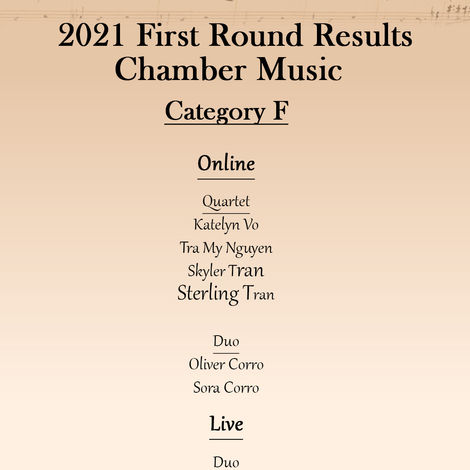 2021 First Round Results
Chamber Music

Category F

Online

Quartet
Katelyn Vo
Tra My Nguyen
Skyler Tran
Sterling Tran

Duo
Oliver Corro
Sora Corro

Live

Duo